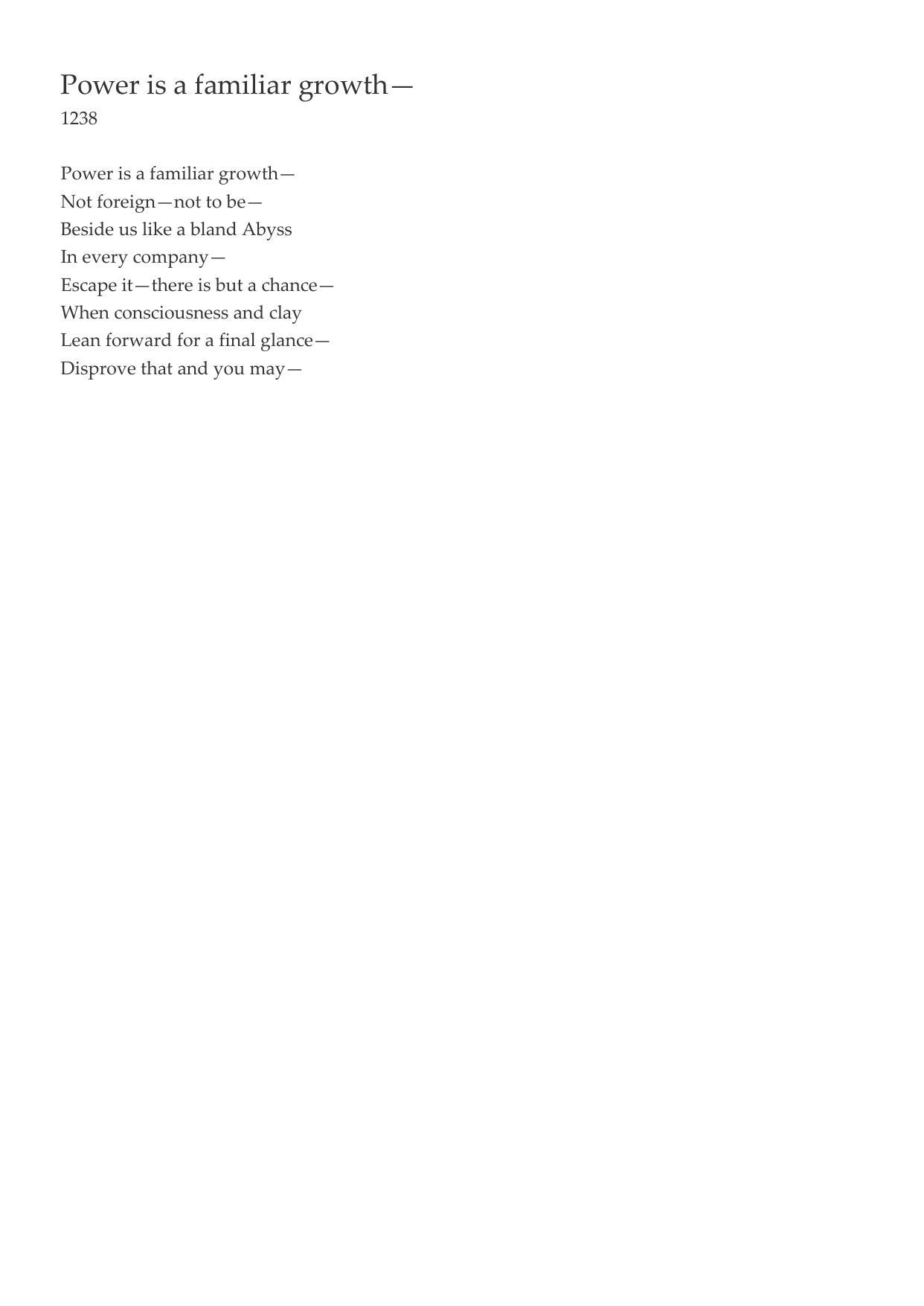 Power is a familiar growth—
1238

Power is a familiar growth—
Not foreign—not to be—
Beside us like a bland Abyss
In every company—
Escape it—there is but a chance—
When consciousness and clay
Lean forward for a final glance—
Disprove that and you may—